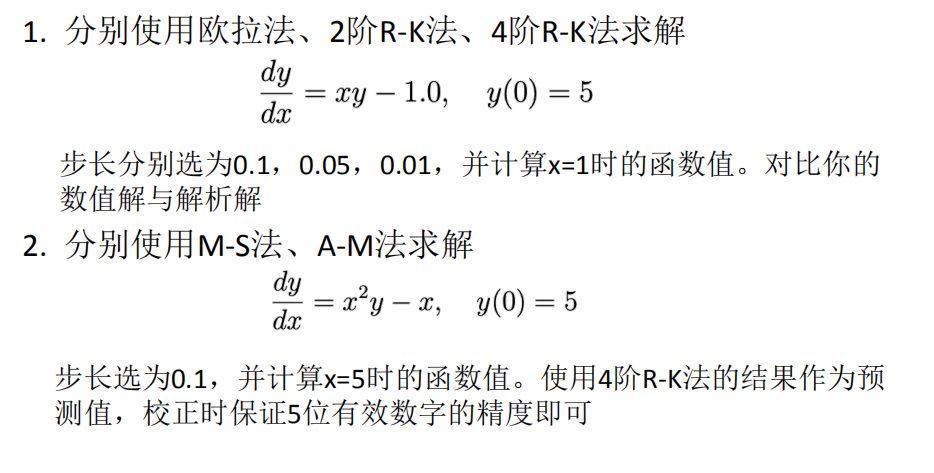 1. 分别使用欧拉法、2阶R-K法、4阶R-K法求解

$\frac{dy}{dx} = xy - 1.0, \quad y(0) = 5$

步长分别选为0.1，0.05，0.01，并计算x=1时的函数值。对比你的数值解与解析解

2. 分别使用M-S法、A-M法求解

$\frac{dy}{dx} = x^2y - x, \quad y(0) = 5$

步长选为0.1，并计算x=5时的函数值。使用4阶R-K法的结果作为预测值，校正时保证5位有效数字的精度即可